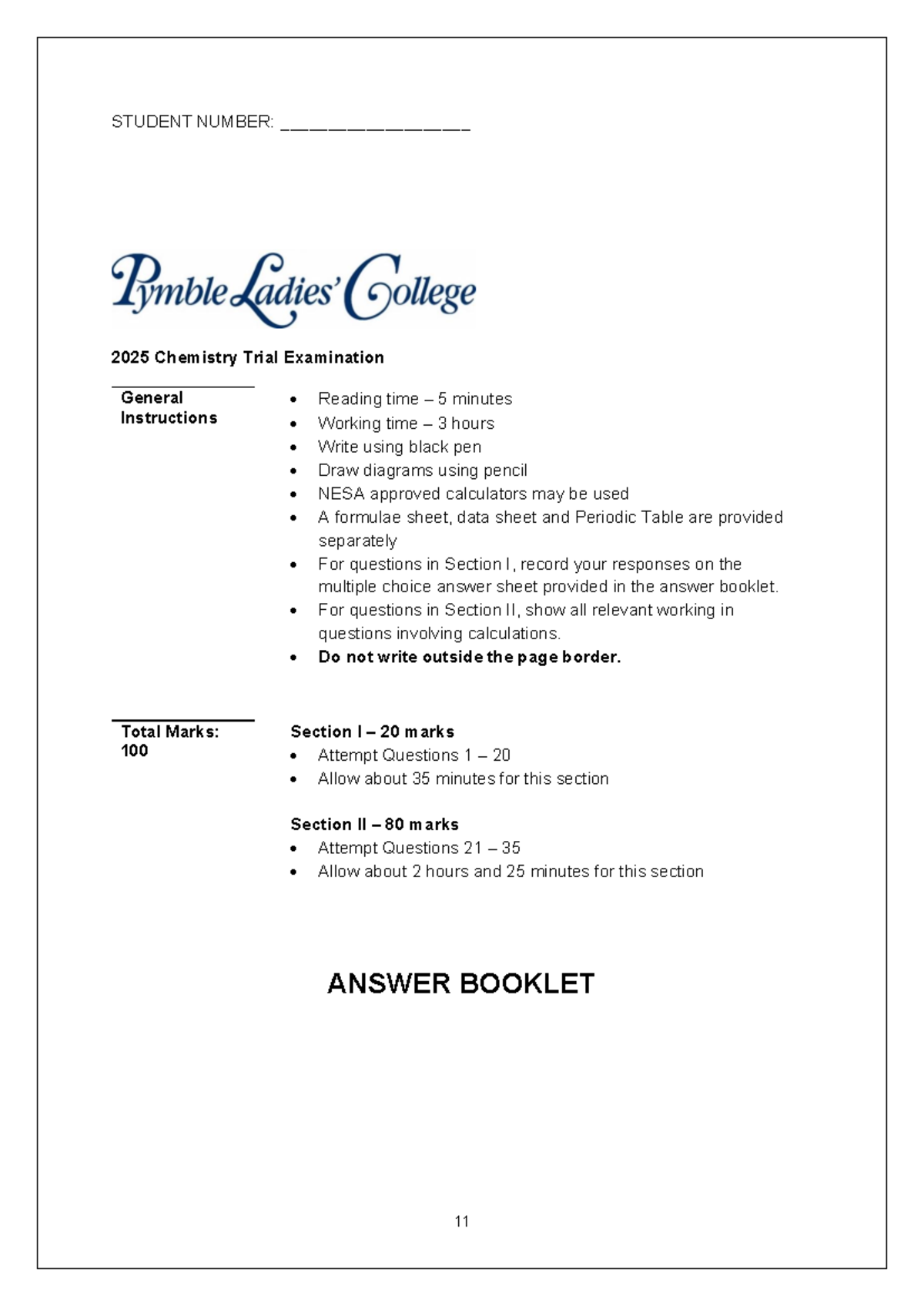 STUDENT NUMBER: ____

Pymble Ladies' College

2025 Chemistry Trial Examination

General Instructions

• Reading time – 5 minutes
• Working time – 3 hours
• Write using black pen
• Draw diagrams using pencil
• NESA approved calculators may be used
• A formulae sheet, data sheet and Periodic Table are provided separately
• For questions in Section I, record your responses on the multiple choice answer sheet provided in the answer booklet.
• For questions in Section II, show all relevant working in questions involving calculations.
• Do not write outside the page border.

Total Marks: 100

Section I – 20 marks
• Attempt Questions 1 – 20
• Allow about 35 minutes for this section

Section II – 80 marks
• Attempt Questions 21 – 35
• Allow about 2 hours and 25 minutes for this section

ANSWER BOOKLET

11